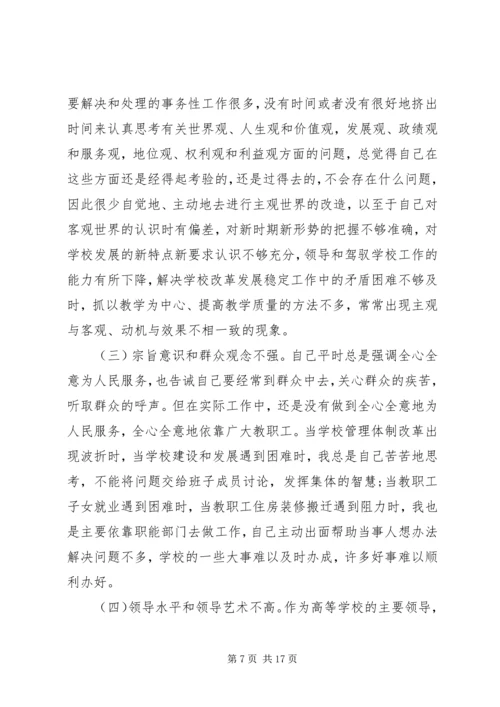 要解决和处理的事务性工作很多，没有时间或者没有很好地挤出时间来认真思考有关世界观、人生观和价值观，发展观、政绩观和服务观，地位观、权利观和利益观方面的问题，总觉得自己在这些方面还是经得起考验的，还是过得去的，不会存在什么问题，因此很少自觉地、主动地去进行主观世界的改造，以至于自己对客观世界的认识时有偏差，对新时期新形势的把握不够准确，对学校发展的新特点新要求认识不够充分，领导和驾驭学校工作的能力有所下降，解决学校改革发展稳定工作中的矛盾困难不够及时，抓以教学为中心、提高教学质量的方法不多，常常出现主观与客观、动机与效果不相一致的现象。

（三）宗旨意识和群众观念不强。自己平时总是强调全心全意为人民服务，也告诫自己要经常到群众中去，关心群众的疾苦，听取群众的呼声。但在实际工作中，还是没有做到全心全意地为人民服务，全心全意地依靠广大教职工。当学校管理体制改革出现波折时，当学校建设和发展遇到困难时，我总是自己苦苦地思考，不能将问题交给班子成员讨论，发挥集体的智慧；当教职工子女就业遇到困难时，当教职工住房装修搬迁遇到阻力时，我也是主要依靠职能部门去做工作，自己主动出面帮助当事人想办法解决问题不多，学校的一些大事难以及时办成，许多好事难以顺利办好。

（四）领导水平和领导艺术不高。作为高等学校的主要领导，

第 7 页 共 17 页